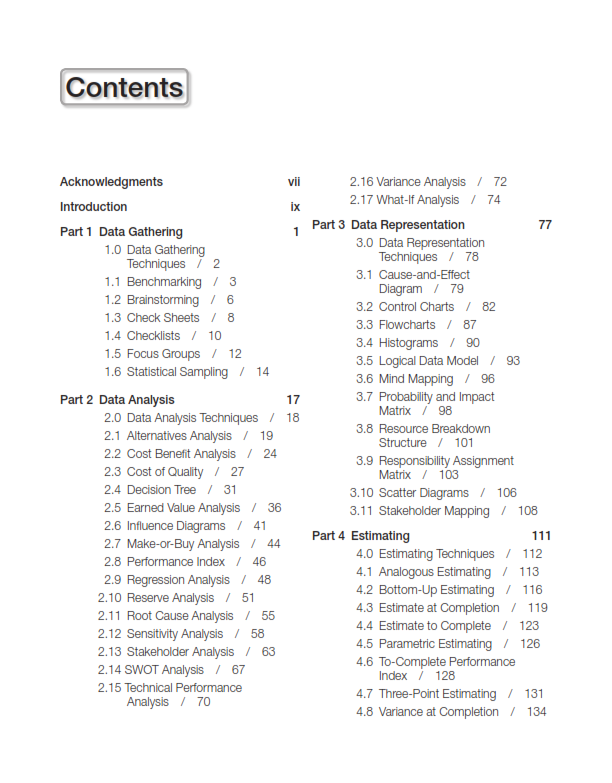 Contents

Acknowledgments vii

Introduction ix

Part 1 Data Gathering 1

1.0 Data Gathering Techniques / 2
1.1 Benchmarking / 3
1.2 Brainstorming / 6
1.3 Check Sheets / 8
1.4 Checklists / 10
1.5 Focus Groups / 12
1.6 Statistical Sampling / 14

Part 2 Data Analysis 17

2.0 Data Analysis Techniques / 18
2.1 Alternatives Analysis / 19
2.2 Cost Benefit Analysis / 24
2.3 Cost of Quality / 27
2.4 Decision Tree / 31
2.5 Earned Value Analysis / 36
2.6 Influence Diagrams / 41
2.7 Make-or-Buy Analysis / 44
2.8 Performance Index / 46
2.9 Regression Analysis / 48
2.10 Reserve Analysis / 51
2.11 Root Cause Analysis / 55
2.12 Sensitivity Analysis / 58
2.13 Stakeholder Analysis / 63
2.14 SWOT Analysis / 67
2.15 Technical Performance Analysis / 70
2.16 Variance Analysis / 72
2.17 What-If Analysis / 74

Part 3 Data Representation 77

3.0 Data Representation Techniques / 78
3.1 Cause-and-Effect Diagram / 79
3.2 Control Charts / 82
3.3 Flowcharts / 87
3.4 Histograms / 90
3.5 Logical Data Model / 93
3.6 Mind Mapping / 96
3.7 Probability and Impact Matrix / 98
3.8 Resource Breakdown Structure / 101
3.9 Responsibility Assignment Matrix / 103
3.10 Scatter Diagrams / 106
3.11 Stakeholder Mapping / 108

Part 4 Estimating 111

4.0 Estimating Techniques / 112
4.1 Analogous Estimating / 113
4.2 Bottom-Up Estimating / 116
4.3 Estimate at Completion / 119
4.4 Estimate to Complete / 123
4.5 Parametric Estimating / 126
4.6 To-Complete Performance Index / 128
4.7 Three-Point Estimating / 131
4.8 Variance at Completion / 134